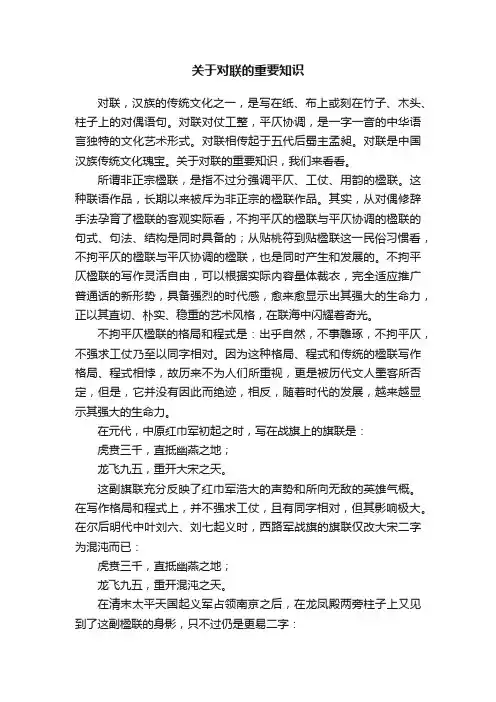 关于对联的重要知识

对联，汉族的传统文化之一，是写在纸、布上或刻在竹子、木头、柱子上的对偶语句。对联对仗工整，平仄协调，是一字一音的中华语言独特的文化艺术形式。对联相传起于五代后蜀主孟昶。对联是中国汉族传统文化瑰宝。关于对联的重要知识，我们来看看。

所谓非正宗楹联，是指不过分强调平仄、工仗、用韵的楹联。这种联语作品，长期以来被斥为非正宗的楹联作品。其实，从对偶修辞手法孕育了楹联的客观实际看，不拘平仄的楹联与平仄协调的楹联的句式、句法、结构是同时具备的；从贴桃符到贴楹联这一民俗习惯看，不拘平仄的楹联与平仄协调的楹联，也是同时产生和发展的。不拘平仄楹联的写作灵活自由，可以根据实际内容量体裁衣，完全适应推广普通话的新形势，具备强烈的时代感，愈来愈显示出其强大的生命力，正以其直切、朴实、稳重的艺术风格，在联海中闪耀着奇光。

不拘平仄楹联的格局和程式是：出乎自然，不事雕琢，不拘平仄，不强求工仗乃至以同字相对。因为这种格局、程式和传统的楹联写作格局、程式相悖，故历来不为人们所重视，更是被历代文人墨客所否定，但是，它并没有因此而绝迹，相反，随着时代的发展，越来越显示其强大的生命力。

在元代，中原红巾军初起之时，写在战旗上的旗联是：

虎贲三千，直抵幽燕之地；

龙飞九五，重开大宋之天。

这副旗联充分反映了红巾军浩大的声势和所向无敌的英雄气概。在写作格局和程式上，并不强求工仗，且有同字相对，但其影响极大。在尔后明代中叶刘六、刘七起义时，西路军战旗的旗联仅改大宋二字为混沌而已：

虎贲三千，直抵幽燕之地；

龙飞九五，重开混沌之天。

在清末太平天国起义军占领南京之后，在龙凤殿两旁柱子上又见到了这副楹联的身影，只不过仍是更易二字：